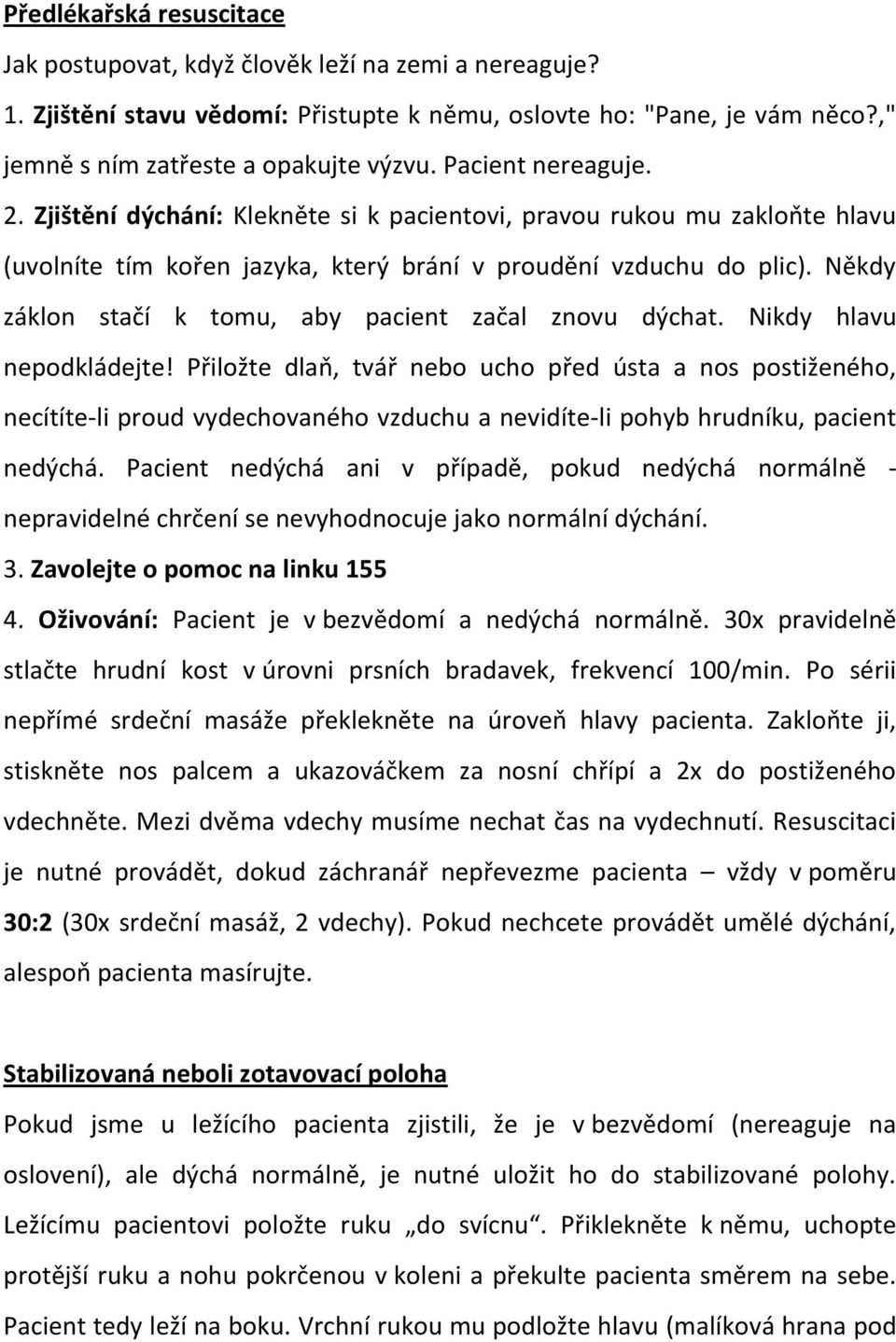 Předlékařská resuscitace

Jak postupovat, když člověk leží na zemi a nereaguje?

1. Zjištění stavu vědomí: Přistupte k němu, oslovte ho: "Pane, je vám něco?," jemně s ním zatřeste a opakujte výzvu. Pacient nereaguje.

2. Zjištění dýchání: Klekněte si k pacientovi, pravou rukou mu zakloňte hlavu (uvolníte tím kořen jazyka, který brání v proudění vzduchu do plic). Někdy záklon stačí k tomu, aby pacient začal znovu dýchat. Nikdy hlavu nepodkládejte! Přiložte dlaň, tvář nebo ucho před ústa a nos postiženého, necítíte-li proud vydechovaného vzduchu a nevidíte-li pohyb hrudníku, pacient nedýchá. Pacient nedýchá ani v případě, pokud nedýchá normálně - nepravidelné chrčení se nevyhodnocuje jako normální dýchání.

3. Zavolejte o pomoc na linku 155

4. Oživování: Pacient je v bezvědomí a nedýchá normálně. 30x pravidelně stlačte hrudní kost v úrovni prsních bradavek, frekvencí 100/min. Po sérii nepřímé srdeční masáže překlekněte na úroveň hlavy pacienta. Zakloňte ji, stiskněte nos palcem a ukazováčkem za nosní chřípí a 2x do postiženého vdechněte. Mezi dvěma vdechy musíme nechat čas na vydechnutí. Resuscitaci je nutné provádět, dokud záchranář nepřevezme pacienta – vždy v poměru 30:2 (30x srdeční masáž, 2 vdechy). Pokud nechcete provádět umělé dýchání, alespoň pacienta masírujte.

Stabilizovaná neboli zotavovací poloha

Pokud jsme u ležícího pacienta zjistili, že je v bezvědomí (nereaguje na oslovení), ale dýchá normálně, je nutné uložit ho do stabilizované polohy. Ležícímu pacientovi položte ruku „do svícnu“. Přiklekněte k němu, uchopte protější ruku a nohu pokrčenou v koleni a překulte pacienta směrem na sebe. Pacient tedy leží na boku. Vrchní rukou mu podložte hlavu (malíková hrana pod